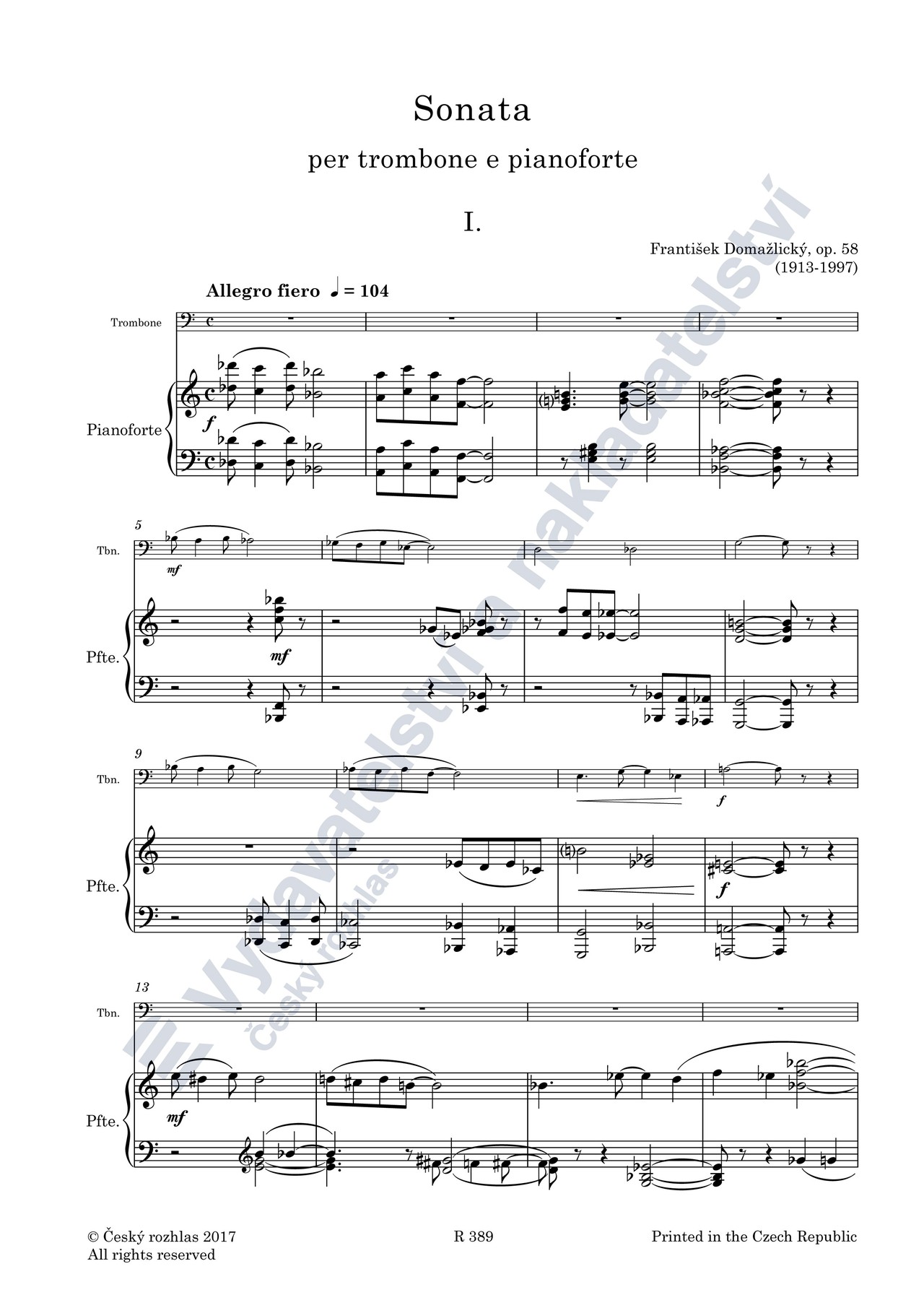 Sonata

per trombone e pianoforte

I.

František Domažlický, op. 58
(1913-1997)

Allegro fiero ♩ = 104

Trombone

Pianoforte

f

5

Tbn.

mf

Pfte.

mf

9

Tbn.

f

Pfte.

f

13

Tbn.

Pfte.

mf

© Český rozhlas 2017
All rights reserved

R 389

Printed in the Czech Republic

Vydavatelství a nakladatelství
český rozhlas